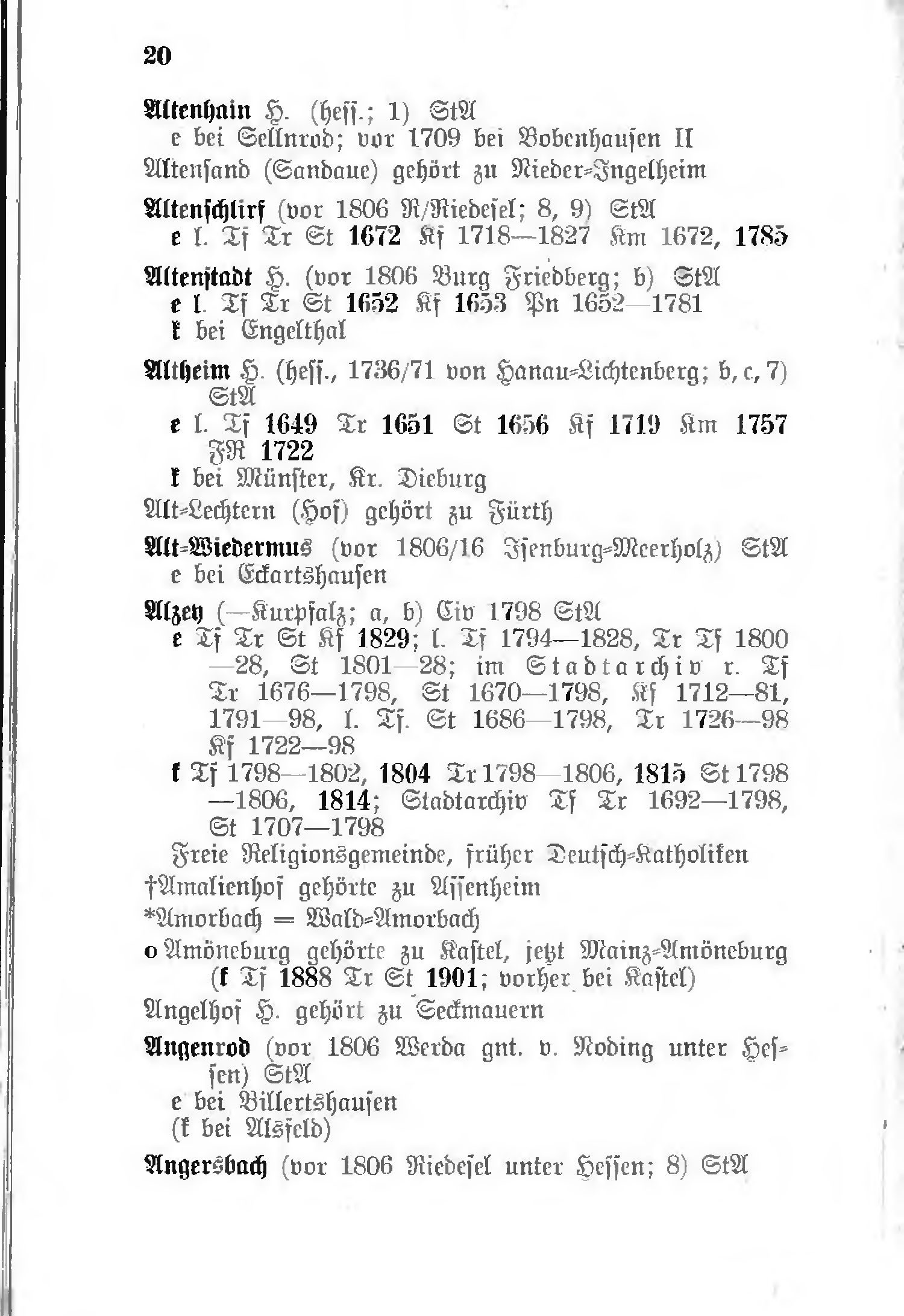 20

Altenhain H. (hess.; 1) StA
e bei Sellnrod; vor 1709 bei Bobenhausen II

Altensand (Sandaue) gehört zu Nieder-Ingelheim

Altenschlirf (vor 1806 R/Riedesel; 8, 9) StA
e l. Tf Tr St 1672 Kf 1718—1827 Km 1672, 1785

Altenstadt H. (vor 1806 Burg Friedberg; b) StA
e l. Tf Tr St 1652 Kf 1653 Pn 1652—1781
k bei Engelthal

Altheim H. (hess., 1736/71 von Hanau-Lichtenberg; b, c, 7) StA
e l. Tf 1649 Tr 1651 St 1656 Kf 1719 Km 1757 FR 1722
k bei Münster, Kr. Dieburg

Alt-Lechtern (Hof) gehört zu Fürth

Alt-Wiedermus (vor 1806/16 Isenburg-Meerholz) StA
e bei Eckartshausen

Alzey (—Kurpfalz; a, b) Civ 1798 StA
e Tf Tr St Kf 1829; l. Tf 1794—1828, Tr Tf 1800—28, St 1801—28; im Stadtarchiv r. Tf Tr 1676—1798, St 1670—1798, Kf 1712—81, 1791—98, l. Tf. St 1686—1798, Tr 1726—98 Kf 1722—98
k Tf 1798—1802, 1804 Tr 1798—1806, 1815 St 1798—1806, 1814; Stadtarchiv Tf Tr 1692—1798, St 1707—1798
Freie Religionsgemeinde, früher Deutsch-Katholiken

†Amalienhof gehörte zu Assenheim

*Amorbach = Wald-Amorbach

o Amöneburg gehörte zu Kastel, jetzt Mainz-Amöneburg (k Tf 1888 Tr St 1901; vorher bei Kastel)

Angelhof H. gehört zu Seckmauern

Angenrod (vor 1806 Werda gnt. v. Noding unter Hessen) StA
e bei Billertshausen
(k bei Alsfeld)

Angersbach (vor 1806 Riedesel unter Hessen; 8) StA